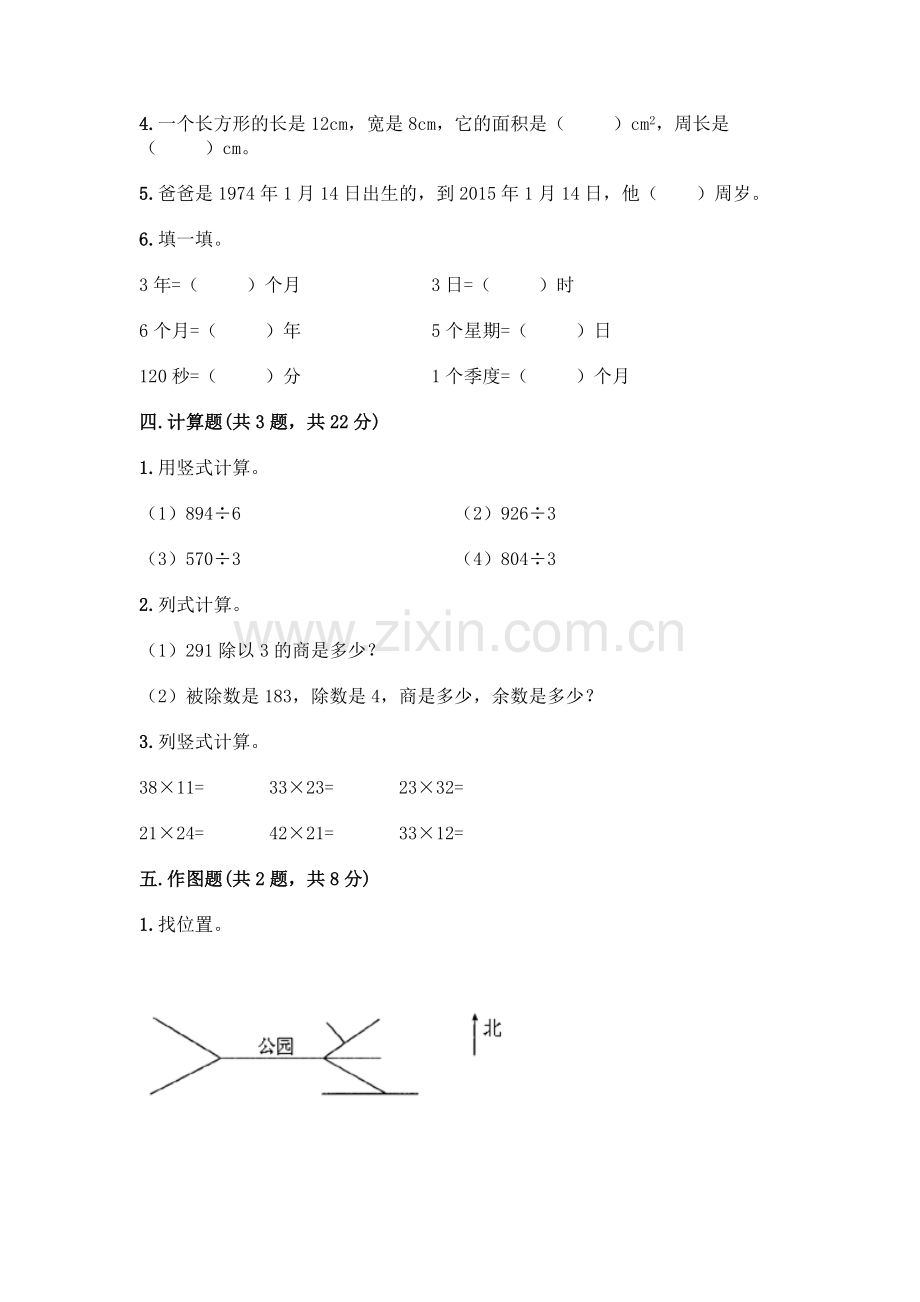 4.一个长方形的长是12cm，宽是8cm，它的面积是（ ）$cm^2$，周长是（ ）cm。

5.爸爸是1974年1月14日出生的，到2015年1月14日，他（ ）周岁。

6.填一填。

3年=（ ）个月 3日=（ ）时

6个月=（ ）年 5个星期=（ ）日

120秒=（ ）分 1个季度=（ ）个月

四.计算题(共3题，共22分)

1.用竖式计算。

（1）$894\div6$ （2）$926\div3$

（3）$570\div3$ （4）$804\div3$

2.列式计算。

（1）291除以3的商是多少？

（2）被除数是183，除数是4，商是多少，余数是多少？

3.列竖式计算。

$38\times11=$ $33\times23=$ $23\times32=$

$21\times24=$ $42\times21=$ $33\times12=$

五.作图题(共2题，共8分)

1.找位置。

公园

北

www.zixin.com.cn